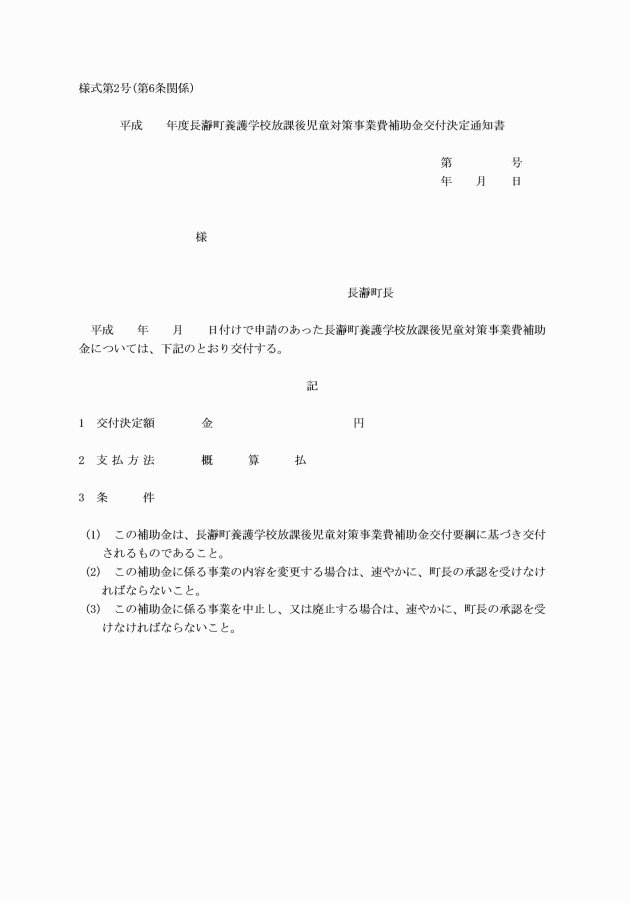 様式第2号(第6条関係)

平成　　年度長瀞町養護学校放課後児童対策事業費補助金交付決定通知書

第　　　号
年　　月　　日

様

長瀞町長

平成　　年　　月　　日付けで申請のあった長瀞町養護学校放課後児童対策事業費補助金については、下記のとおり交付する。

記

1　交付決定額　　　金　　　　　　　　　円

2　支 払 方 法　　　概　　算　　払

3　条　　件

(1)　この補助金は、長瀞町養護学校放課後児童対策事業費補助金交付要綱に基づき交付されるものであること。
(2)　この補助金に係る事業の内容を変更する場合は、速やかに、町長の承認を受けなければならないこと。
(3)　この補助金に係る事業を中止し、又は廃止する場合は、速やかに、町長の承認を受けなければならないこと。